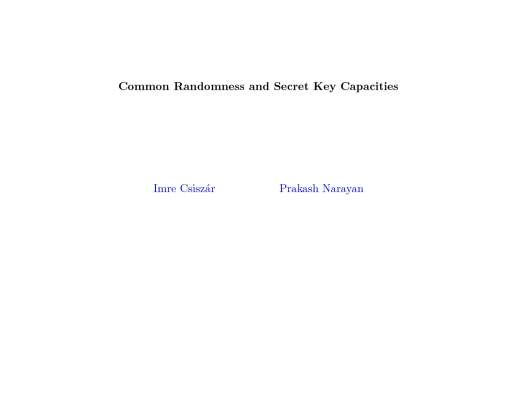 Common Randomness and Secret Key Capacities

Imre Csiszár Prakash Narayan